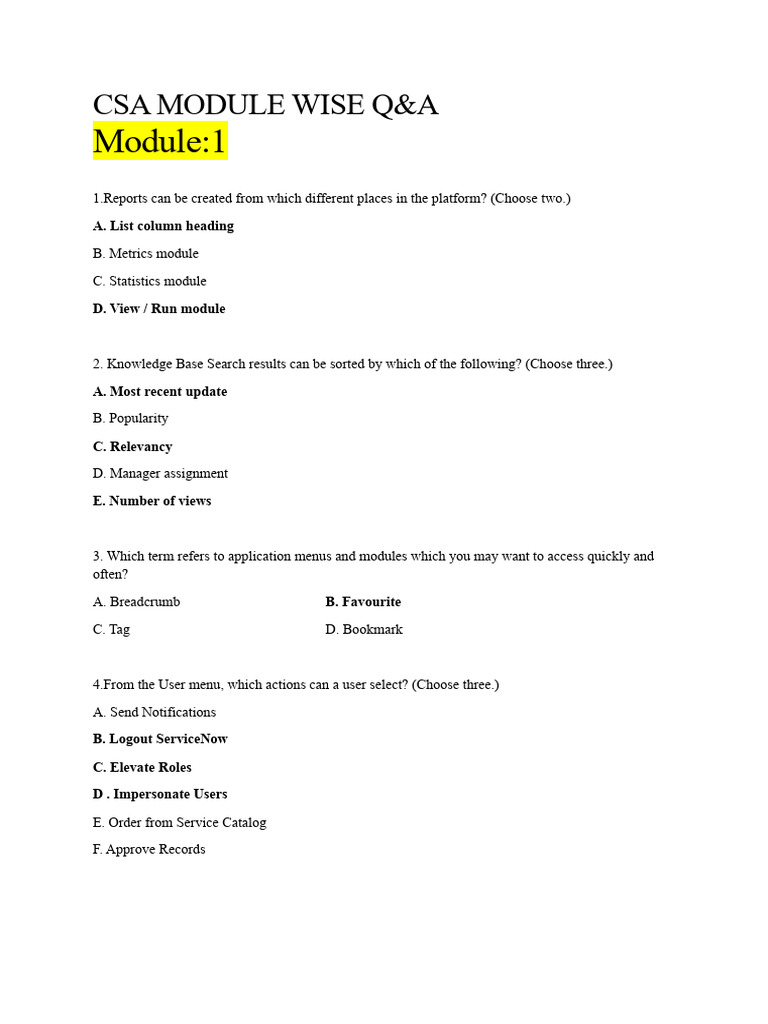 CSA MODULE WISE Q&A
Module:1

1.Reports can be created from which different places in the platform? (Choose two.)

A. List column heading

B. Metrics module

C. Statistics module

D. View / Run module

2. Knowledge Base Search results can be sorted by which of the following? (Choose three.)

A. Most recent update

B. Popularity

C. Relevancy

D. Manager assignment

E. Number of views

3. Which term refers to application menus and modules which you may want to access quickly and often?

A. Breadcrumb

B. Favourite

C. Tag

D. Bookmark

4.From the User menu, which actions can a user select? (Choose three.)

A. Send Notifications

B. Logout ServiceNow

C. Elevate Roles

D . Impersonate Users

E. Order from Service Catalog

F. Approve Records